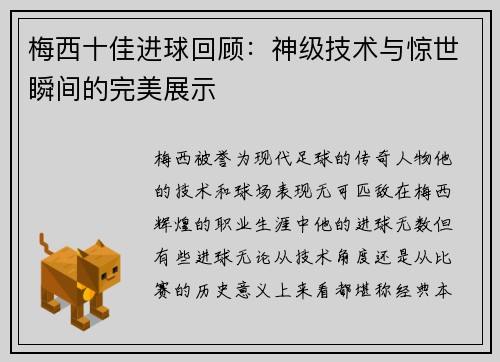 梅西十佳进球回顾：神级技术与惊世瞬间的完美展示

梅西被誉为现代足球的传奇人物他的技术和球场表现无可匹敌在梅西辉煌的职业生涯中他的进球无数但有些进球无论从技术角度还是从比赛的历史意义上来看都堪称经典本